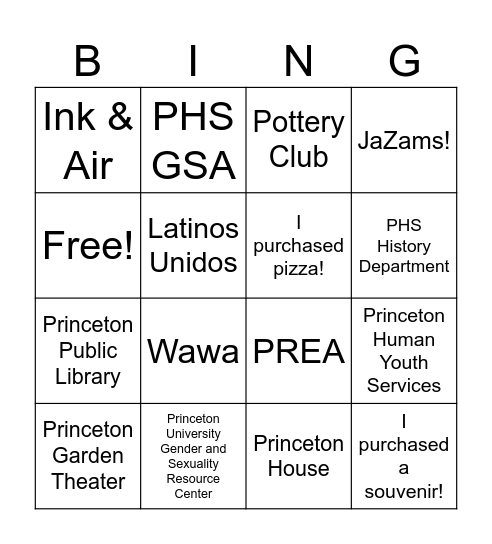 | B | I | N | G |
|---|---|---|---|
| Ink & Air | PHS GSA | Pottery Club | JaZams! |
| Free! | Latinos Unidos | I purchased pizza! | PHS History Department |
| Princeton Public Library | Wawa | PREA | Princeton Human Youth Services |
| Princeton Garden Theater | Princeton University Gender and Sexuality Resource Center | Princeton House | I purchased a souvenir! |